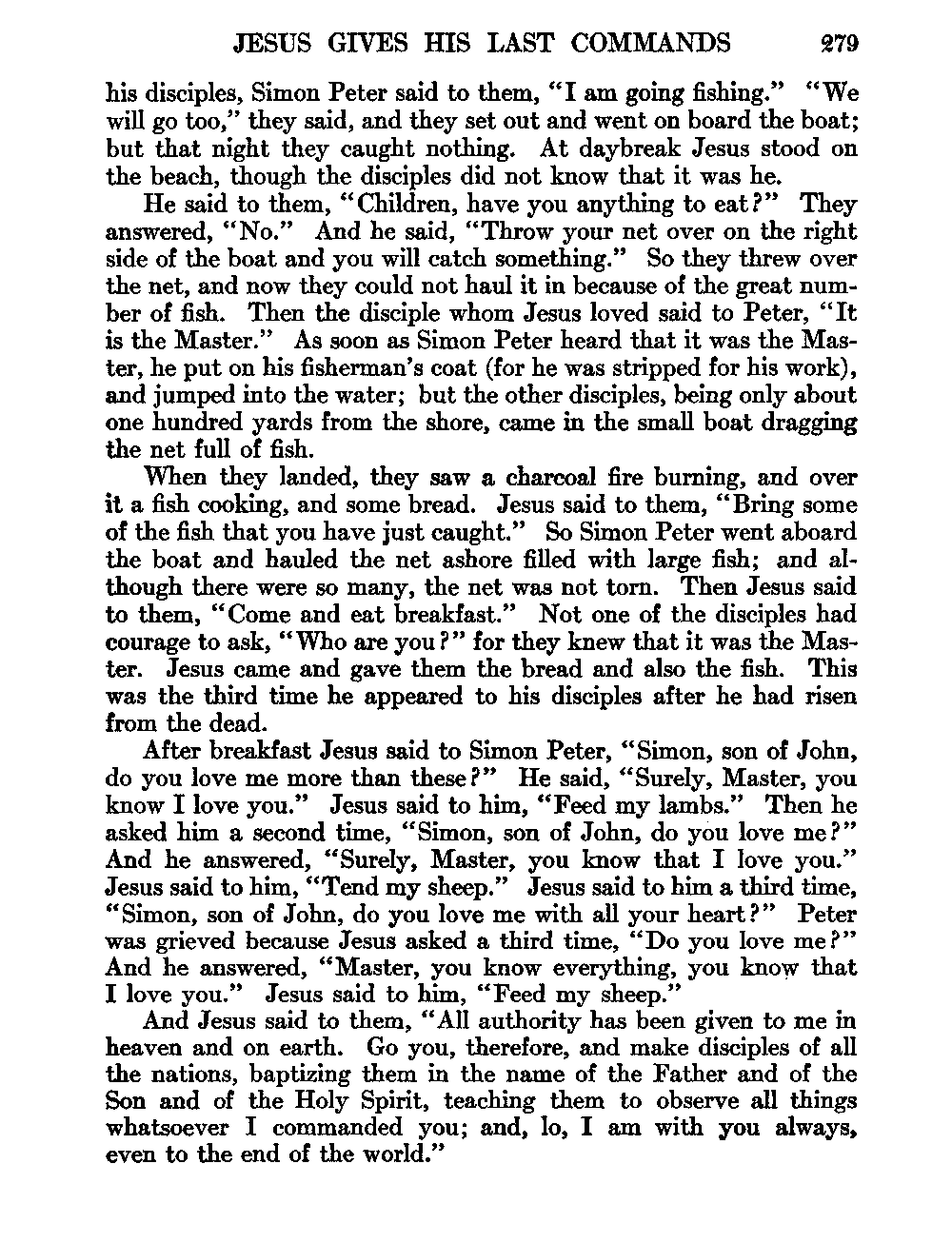 JESUS GIVES HIS LAST COMMANDS 279

his disciples, Simon Peter said to them, "I am going fishing." "We will go too," they said, and they set out and went on board the boat; but that night they caught nothing. At daybreak Jesus stood on the beach, though the disciples did not know that it was he.

He said to them, "Children, have you anything to eat?" They answered, "No." And he said, "Throw your net over on the right side of the boat and you will catch something." So they threw over the net, and now they could not haul it in because of the great number of fish. Then the disciple whom Jesus loved said to Peter, "It is the Master." As soon as Simon Peter heard that it was the Master, he put on his fisherman's coat (for he was stripped for his work), and jumped into the water; but the other disciples, being only about one hundred yards from the shore, came in the small boat dragging the net full of fish.

When they landed, they saw a charcoal fire burning, and over it a fish cooking, and some bread. Jesus said to them, "Bring some of the fish that you have just caught." So Simon Peter went aboard the boat and hauled the net ashore filled with large fish; and although there were so many, the net was not torn. Then Jesus said to them, "Come and eat breakfast." Not one of the disciples had courage to ask, "Who are you?" for they knew that it was the Master. Jesus came and gave them the bread and also the fish. This was the third time he appeared to his disciples after he had risen from the dead.

After breakfast Jesus said to Simon Peter, "Simon, son of John, do you love me more than these?" He said, "Surely, Master, you know I love you." Jesus said to him, "Feed my lambs." Then he asked him a second time, "Simon, son of John, do you love me?" And he answered, "Surely, Master, you know that I love you." Jesus said to him, "Tend my sheep." Jesus said to him a third time, "Simon, son of John, do you love me with all your heart?" Peter was grieved because Jesus asked a third time, "Do you love me?" And he answered, "Master, you know everything, you know that I love you." Jesus said to him, "Feed my sheep."

And Jesus said to them, "All authority has been given to me in heaven and on earth. Go you, therefore, and make disciples of all the nations, baptizing them in the name of the Father and of the Son and of the Holy Spirit, teaching them to observe all things whatsoever I commanded you; and, lo, I am with you always, even to the end of the world."